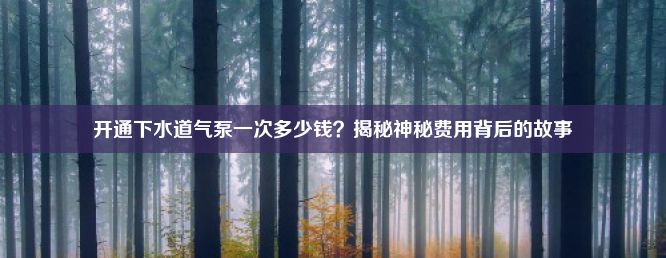 开通下水道气泵一次多少钱？揭秘神秘费用背后的故事